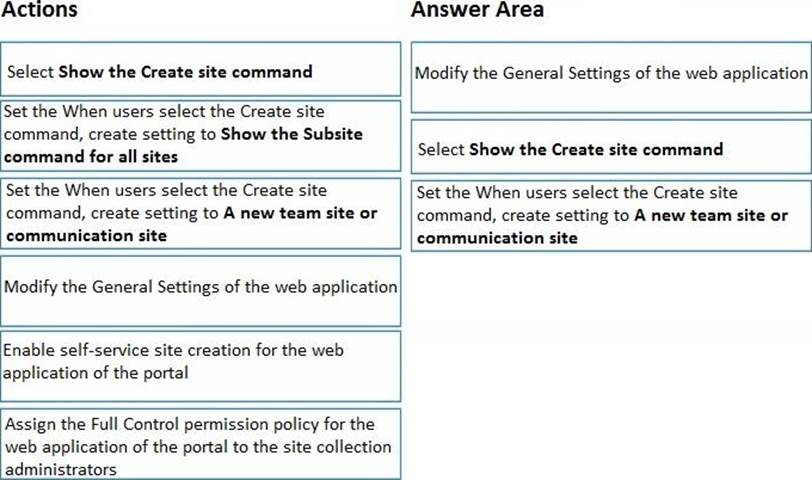 Actions

Select Show the Create site command

Set the When users select the Create site command, create setting to Show the Subsite command for all sites

Set the When users select the Create site command, create setting to A new team site or communication site

Modify the General Settings of the web application

Enable self-service site creation for the web application of the portal

Assign the Full Control permission policy for the web application of the portal to the site collection administrators

Answer Area

Modify the General Settings of the web application

Select Show the Create site command

Set the When users select the Create site command, create setting to A new team site or communication site